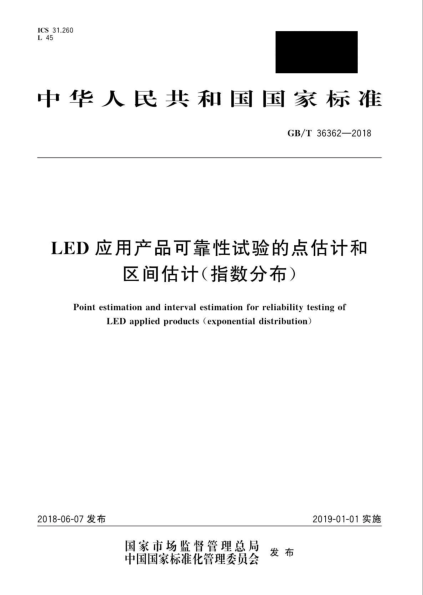 ICS 31.260
L 45

中华人民共和国国家标准

GB/T 36362—2018

LED 应用产品可靠性试验的点估计和区间估计(指数分布)

Point estimation and interval estimation for reliability testing of LED applied products (exponential distribution)

2018-06-07 发布

2019-01-01 实施

国家市场监督管理总局
中国国家标准化管理委员会
发布